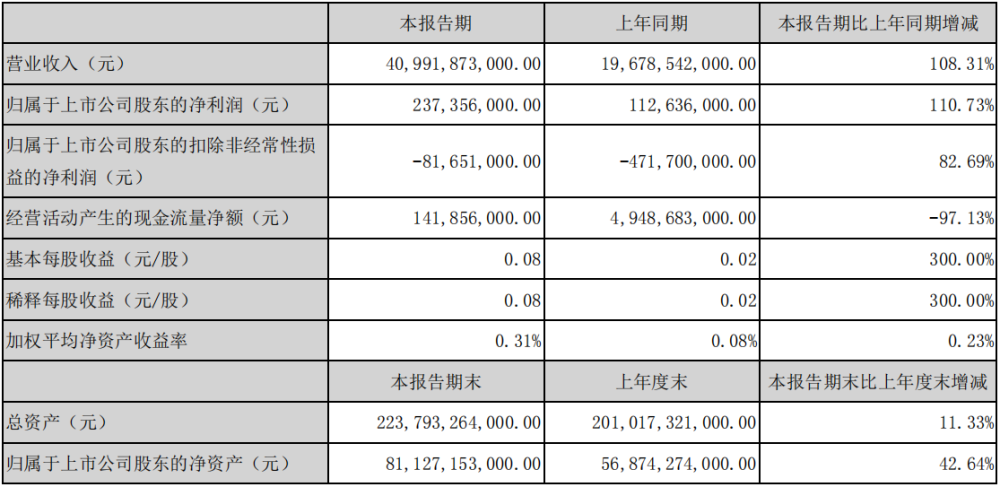 |  | 本报告期 | 上年同期 | 本报告期比上年同期增减 |
|---|---|---|---|
| 营业收入（元） | 40,991,873,000.00 | 19,678,542,000.00 | 108.31% |
| 归属于上市公司股东的净利润（元） | 237,356,000.00 | 112,636,000.00 | 110.73% |
| 归属于上市公司股东的扣除非经常性损益的净利润（元） | -81,651,000.00 | -471,700,000.00 | 82.69% |
| 经营活动产生的现金流量净额（元） | 141,856,000.00 | 4,948,683,000.00 | -97.13% |
| 基本每股收益（元/股） | 0.08 | 0.02 | 300.00% |
| 稀释每股收益（元/股） | 0.08 | 0.02 | 300.00% |
| 加权平均净资产收益率 | 0.31% | 0.08% | 0.23% |
|  | 本报告期末 | 上年度末 | 本报告期末比上年度末增减 |
| 总资产（元） | 223,793,264,000.00 | 201,017,321,000.00 | 11.33% |
| 归属于上市公司股东的净资产（元） | 81,127,153,000.00 | 56,874,274,000.00 | 42.64% |